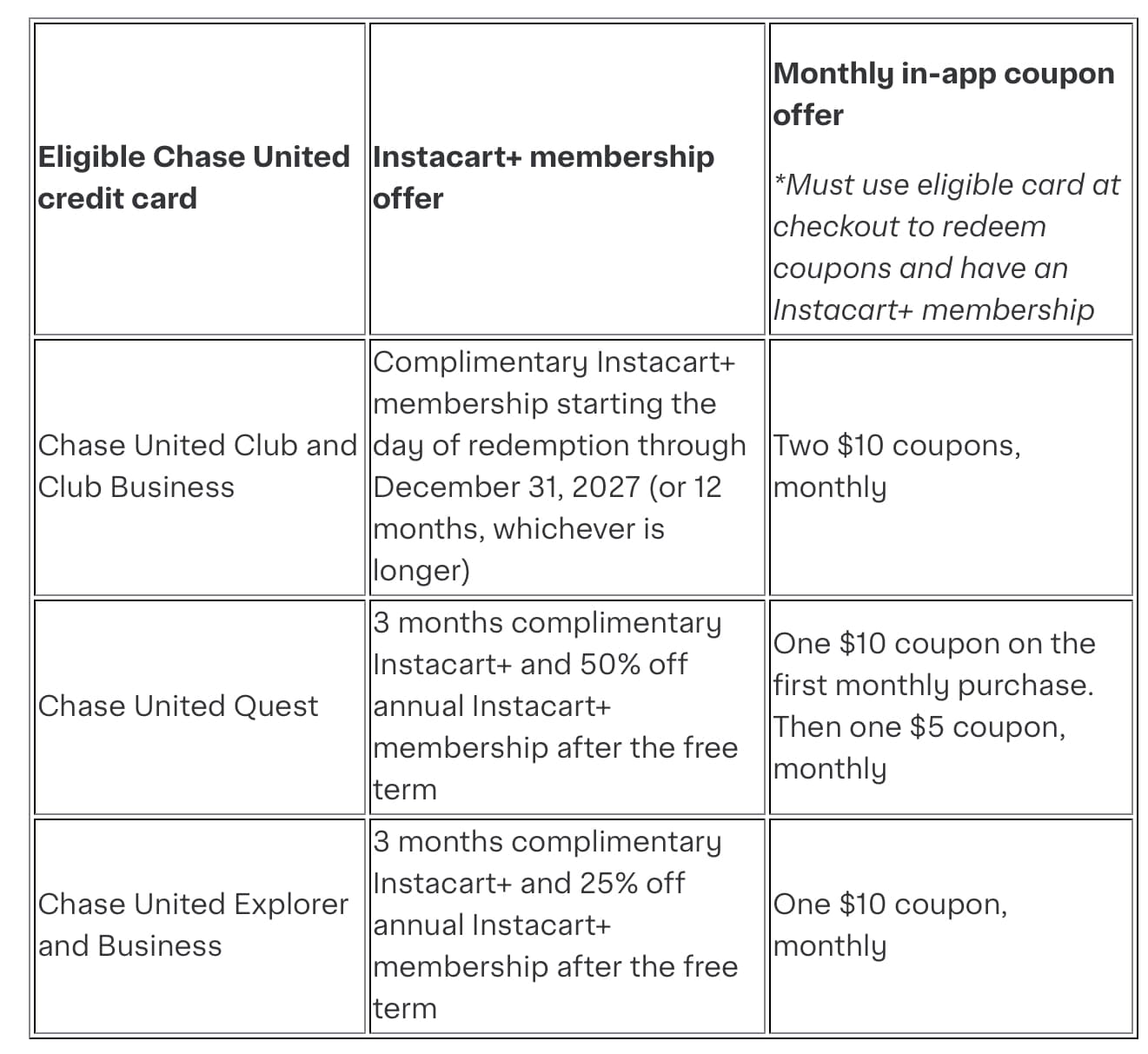 | Eligible Chase United credit card | Instacart+ membership offer | Monthly in-app coupon offer *Must use eligible card at checkout to redeem coupons and have an Instacart+ membership |
|---|---|---|
| Chase United Club and Club Business | Complimentary Instacart+ membership starting the day of redemption through December 31, 2027 (or 12 months, whichever is longer) | Two \$10 coupons, monthly |
| Chase United Quest | 3 months complimentary Instacart+ and 50% off annual Instacart+ membership after the free term | One \$10 coupon on the first monthly purchase. Then one \$5 coupon, monthly |
| Chase United Explorer and Business | 3 months complimentary Instacart+ and 25% off annual Instacart+ membership after the free term | One \$10 coupon, monthly |